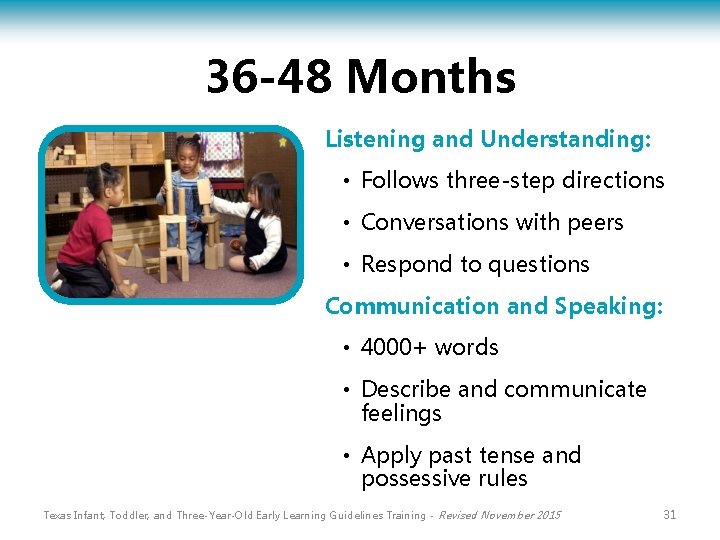 36-48 Months

Listening and Understanding:

• Follows three-step directions

• Conversations with peers

• Respond to questions

Communication and Speaking:

• 4000+ words

• Describe and communicate feelings

• Apply past tense and possessive rules

Texas Infant, Toddler, and Three-Year-Old Early Learning Guidelines Training - Revised November 2015

31